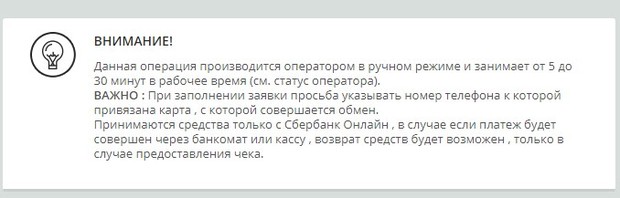 ВНИМАНИЕ!

Данная операция производится оператором в ручном режиме и занимает от 5 до 30 минут в рабочее время (см. статус оператора).
ВАЖНО : При заполнении заявки просьба указывать номер телефона к которой привязана карта , с которой совершается обмен.
Принимаются средства только с Сбербанк Онлайн , в случае если платеж будет совершен через банкомат или кассу , возврат средств будет возможен , только в случае предоставления чека.